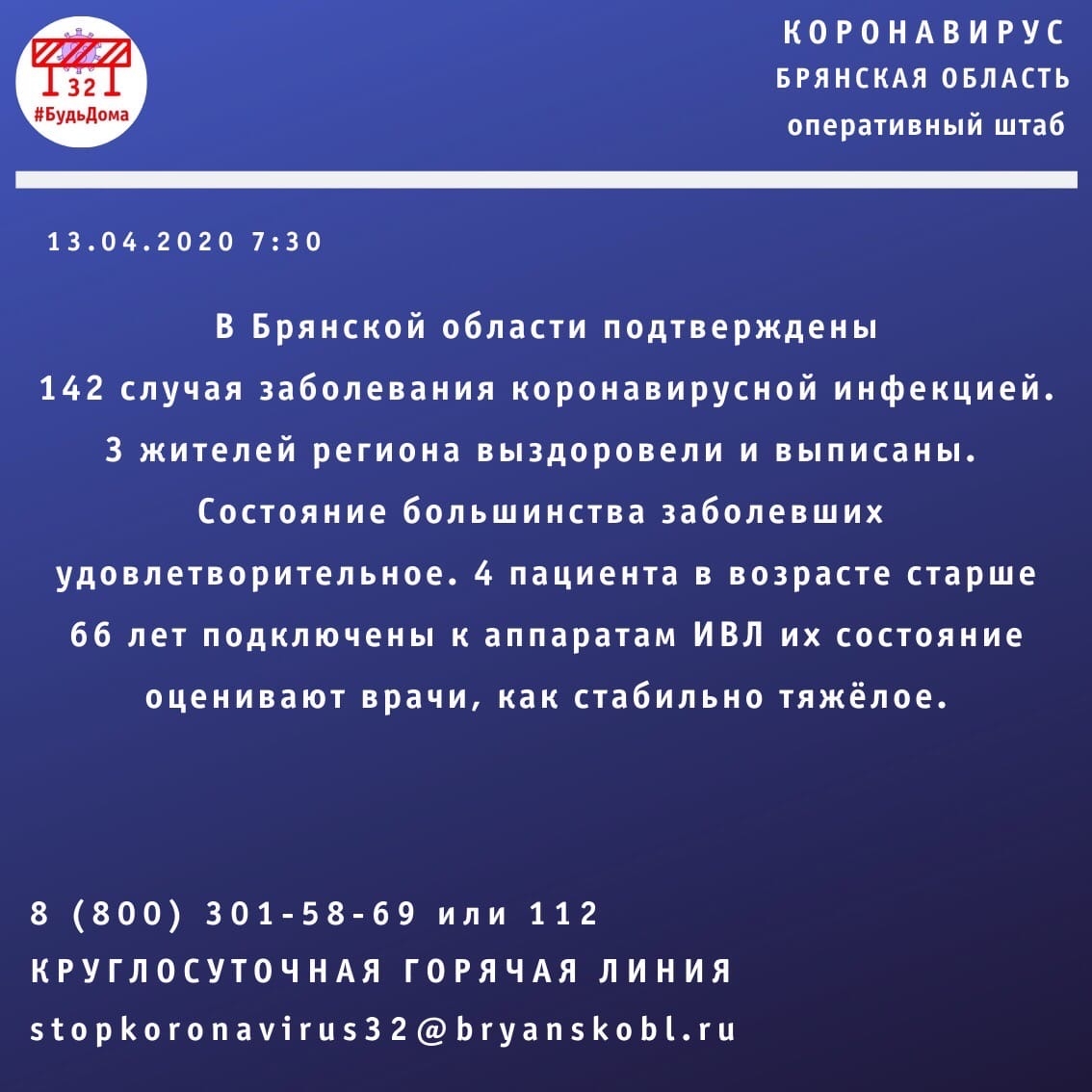 32
#БудьДома

КОРОНАВИРУС
БРЯНСКАЯ ОБЛАСТЬ
оперативный штаб

13.04.2020 7:30

В Брянской области подтверждены 142 случая заболевания коронавирусной инфекцией. 3 жителей региона выздоровели и выписаны. Состояние большинства заболевших удовлетворительное. 4 пациента в возрасте старше 66 лет подключены к аппаратам ИВЛ их состояние оценивают врачи, как стабильно тяжёлое.

8 (800) 301-58-69 или 112
КРУГЛОСУТОЧНАЯ ГОРЯЧАЯ ЛИНИЯ
stopkoronavirus32@bryanskobl.ru